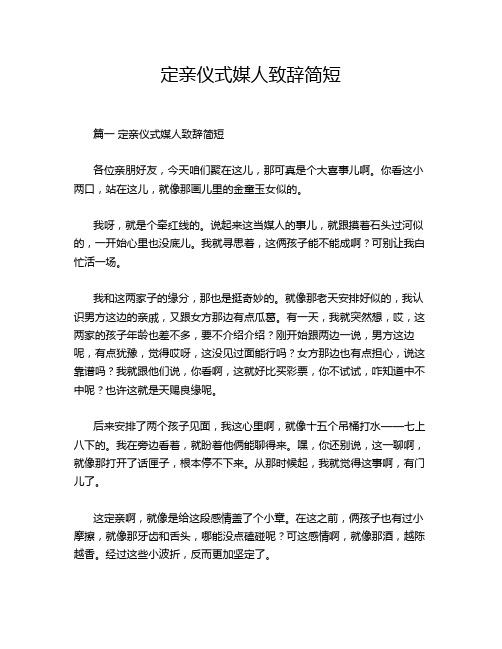 定亲仪式媒人致辞简短

篇一 定亲仪式媒人致辞简短

各位亲朋好友，今天咱们聚在这儿，那可真是个大喜事儿啊。你看这小两口，站在这儿，就像那画儿里的金童玉女似的。

我呀，就是个牵红线的。说起来这当媒人的事儿，就跟摸着石头过河似的，一开始心里也没底儿。我就寻思着，这俩孩子能不能成啊？可别让我白忙活一场。

我和这两家子的缘分，那也是挺奇妙的。就像那老天安排好似的，我认识男方这边的亲戚，又跟女方那边有点瓜葛。有一天，我就突然想，哎，这两家的孩子年龄也差不多，要不介绍介绍？刚开始跟两边一说，男方这边呢，有点犹豫，觉得哎呀，这没见过面能行吗？女方那边也有点担心，说这靠谱吗？我就跟他们说，你看啊，这就好比买彩票，你不试试，咋知道中不中呢？也许这就是天赐良缘呢。

后来安排了两个孩子见面，我这心里啊，就像十五个吊桶打水——七上八下的。我在旁边看着，就盼着他俩能聊得来。嘿，你还别说，这一聊啊，就像那打开了话匣子，根本停不下来。从那时候起，我就觉得这事啊，有门儿了。

这定亲啊，就像是给这段感情盖了个小章。在这之前，俩孩子也有过小摩擦，就像那牙齿和舌头，哪能没点磕碰呢？可这感情啊，就像那酒，越陈越香。经过这些小波折，反而更加坚定了。